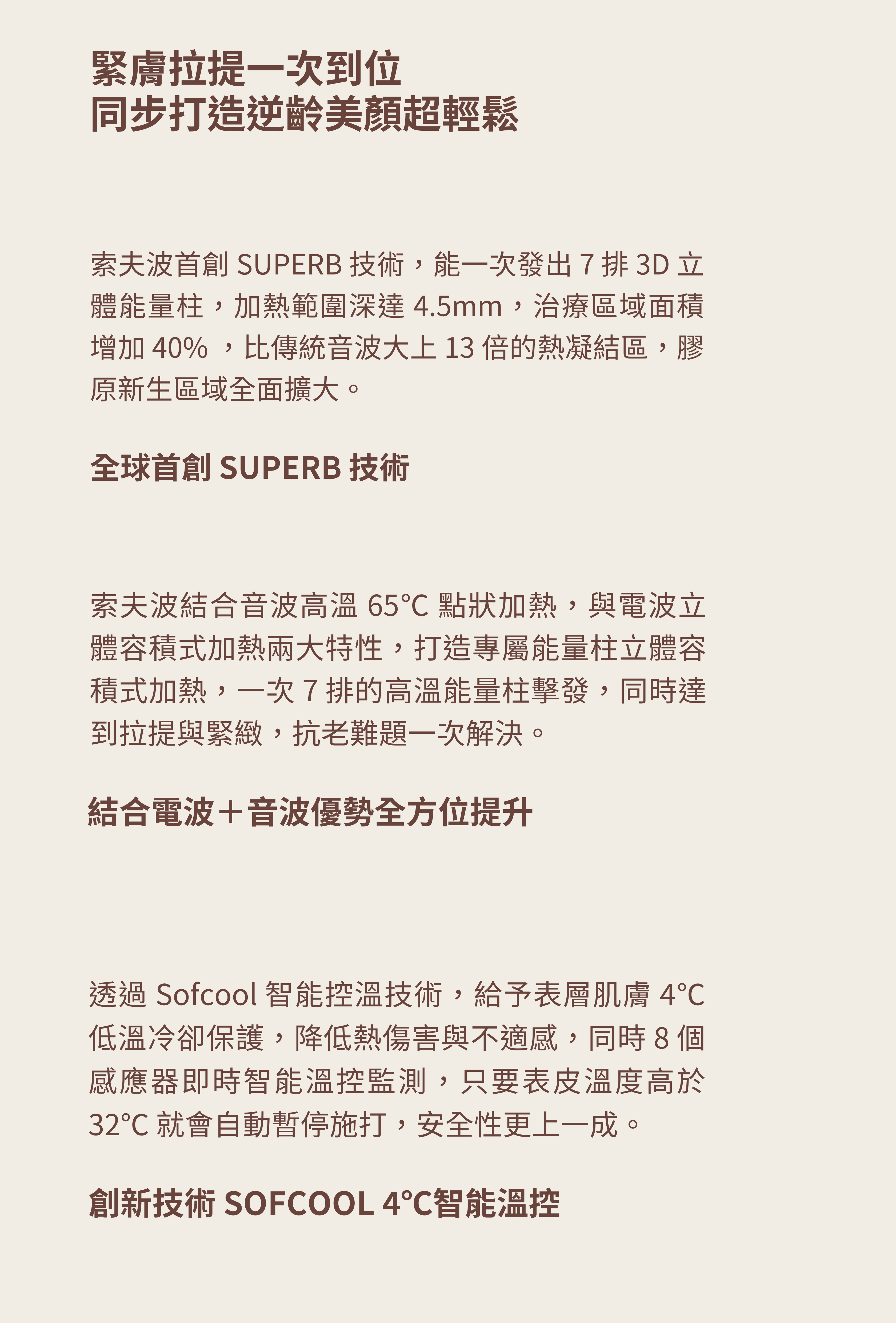 緊膚拉提一次到位
同步打造逆齡美顏超輕鬆

索夫波首創SUPERB技術，能一次發出7排3D立體能量柱，加熱範圍深達4.5mm，治療區域面積增加40%，比傳統音波大上13倍的熱凝結區，膠原新生區域全面擴大。

全球首創SUPERB技術

索夫波結合音波高溫65°C點狀加熱，與電波立體容積式加熱兩大特性，打造專屬能量柱立體容積式加熱，一次7排的高溫能量柱擊發，同時達到拉提與緊緻，抗老難題一次解決。

結合電波＋音波優勢全方位提升

透過Sofcool智能控溫技術，給予表層肌膚4°C低溫冷卻保護，降低熱傷害與不適感，同時8個感應器即時智能溫控監測，只要表皮溫度高於32°C就會自動暫停施打，安全性更上一成。

創新技術SOFCOOL 4°C智能溫控